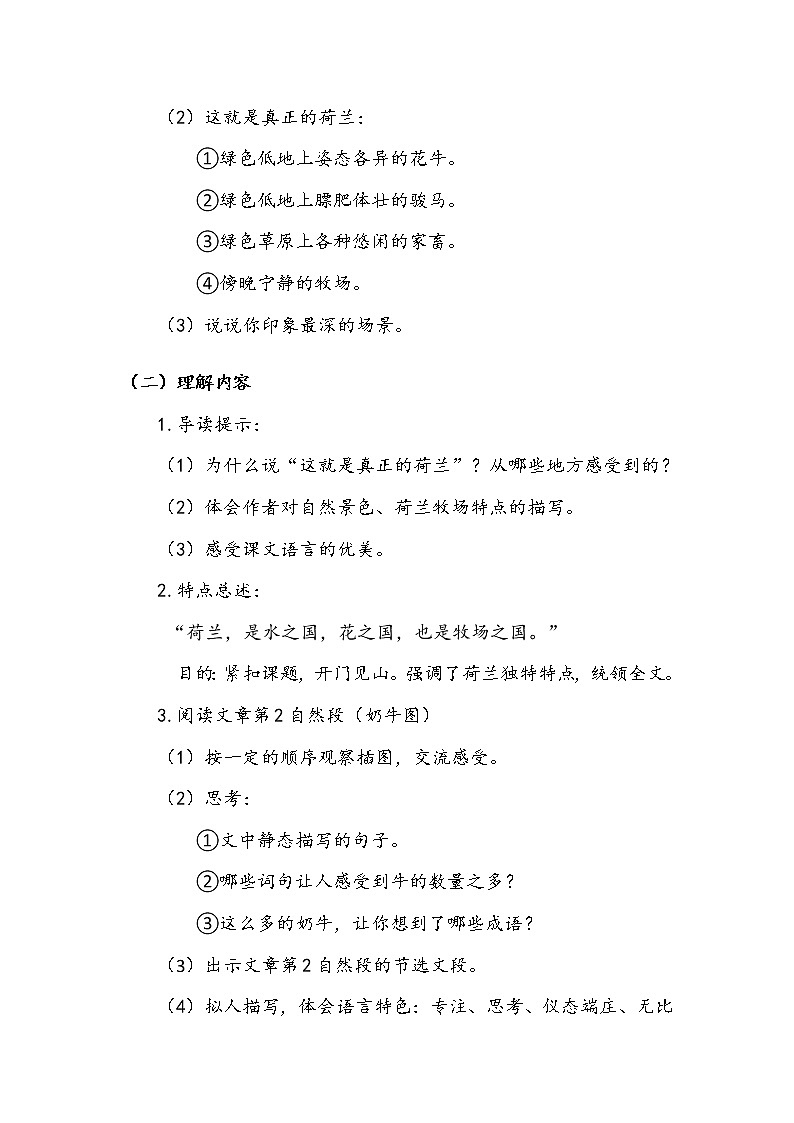 （2）这就是真正的荷兰：

①绿色低地上姿态各异的花牛。

②绿色低地上膘肥体壮的骏马。

③绿色草原上各种悠闲的家畜。

④傍晚宁静的牧场。

（3）说说你印象最深的场景。

（二）理解内容

1. 导读提示：

（1）为什么说“这就是真正的荷兰”？从哪些地方感受到的？

（2）体会作者对自然景色、荷兰牧场特点的描写。

（3）感受课文语言的优美。

2. 特点总述：

“荷兰，是水之国，花之国，也是牧场之国。”

目的：紧扣课题，开门见山。强调了荷兰独特特点，统领全文。

3. 阅读文章第 2 自然段（奶牛图）

（1）按一定的顺序观察插图，交流感受。

（2）思考：

①文中静态描写的句子。

②哪些词句让人感受到牛的数量之多？

③这么多的奶牛，让你想到了哪些成语？

（3）出示文章第 2 自然段的节选文段。

（4）拟人描写，体会语言特色：专注、思考、仪态端庄、无比